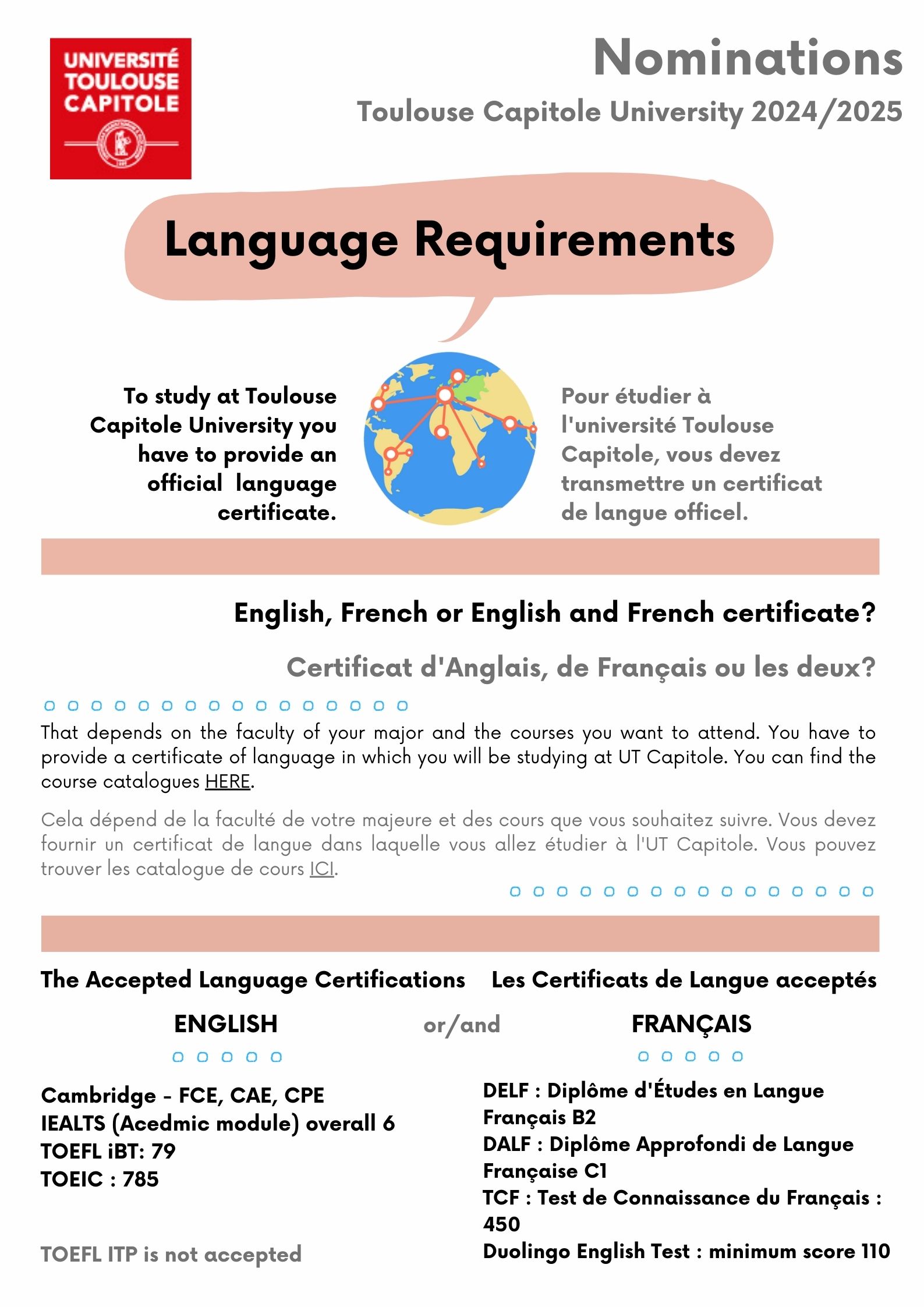 UNIVERSITÉ TOULOUSE CAPITOLE

Nominations

Toulouse Capitole University 2024/2025

Language Requirements

To study at Toulouse Capitole University you have to provide an official language certificate.

Pour étudier à l'université Toulouse Capitole, vous devez transmettre un certificat de langue officel.

English, French or English and French certificate?

Certificat d'Anglais, de Français ou les deux?

That depends on the faculty of your major and the courses you want to attend. You have to provide a certificate of language in which you will be studying at UT Capitole. You can find the course catalogues HERE.

Cela dépend de la faculté de votre majeure et des cours que vous souhaitez suivre. Vous devez fournir un certificat de langue dans laquelle vous allez étudier à l'UT Capitole. Vous pouvez trouver les catalogue de cours ICI.

The Accepted Language Certifications

Les Certificats de Langue acceptés

ENGLISH

or/and

FRANÇAIS

Cambridge - FCE, CAE, CPE
IEALTS (Acedmic module) overall 6
TOEFL iBT: 79
TOEIC : 785

TOEFL ITP is not accepted

DELF : Diplôme d'Études en Langue Français B2
DALF : Diplôme Approfondi de Langue Française C1
TCF : Test de Connaissance du Français : 450
Duolingo English Test : minimum score 110